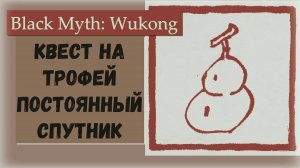 Black Myth: Wukong

КВЕСТ НА ТРОФЕЙ ПОСТОЯННЫЙ СПУТНИК